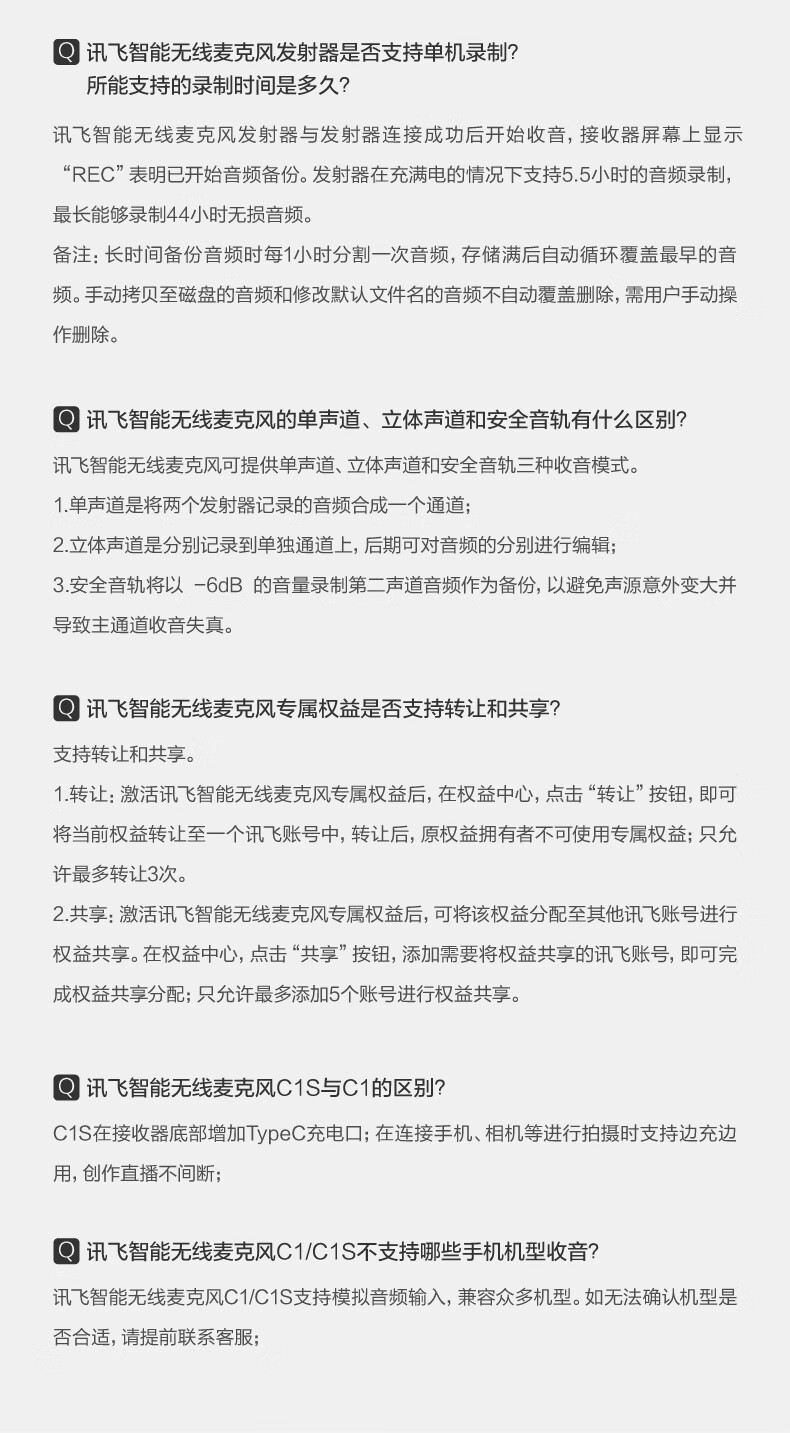 Q 讯飞智能无线麦克风发射器是否支持单机录制？所能支持的录制时间是多久？

讯飞智能无线麦克风发射器与发射器连接成功后开始收音，接收器屏幕上显示“REC”表明已开始音频备份。发射器在充满电的情况下支持5.5小时的音频录制，最长能够录制44小时无损音频。
备注：长时间备份音频时每1小时分割一次音频，存储满后自动循环覆盖最早的音频。手动拷贝至磁盘的音频和修改默认文件名的音频不自动覆盖删除，需用户手动操作删除。

Q 讯飞智能无线麦克风的单声道、立体声道和安全音轨有什么区别？

讯飞智能无线麦克风可提供单声道、立体声道和安全音轨三种收音模式。
1.单声道是将两个发射器记录的音频合成一个通道；
2.立体声道是分别记录到单独通道上，后期可对音频的分别进行编辑；
3.安全音轨将以 -6dB 的音量录制第二声道音频作为备份，以避免声源意外变大并导致主通道收音失真。

Q 讯飞智能无线麦克风专属权益是否支持转让和共享？

支持转让和共享。
1.转让：激活讯飞智能无线麦克风专属权益后，在权益中心，点击“转让”按钮，即可将当前权益转让至一个讯飞账号中，转让后，原权益拥有者不可使用专属权益；只允许最多转让3次。
2.共享：激活讯飞智能无线麦克风专属权益后，可将该权益分配至其他讯飞账号进行权益共享。在权益中心，点击“共享”按钮，添加需要将权益共享的讯飞账号，即可完成权益共享分配；只允许最多添加5个账号进行权益共享。

Q 讯飞智能无线麦克风C1S与C1的区别？

C1S在接收器底部增加TypeC充电口；在连接手机、相机等进行拍摄时支持边充边用，创作直播不间断；

Q 讯飞智能无线麦克风C1/C1S不支持哪些手机机型收音？

讯飞智能无线麦克风C1/C1S支持模拟音频输入，兼容众多机型。如无法确认机型是否合适，请提前联系客服；